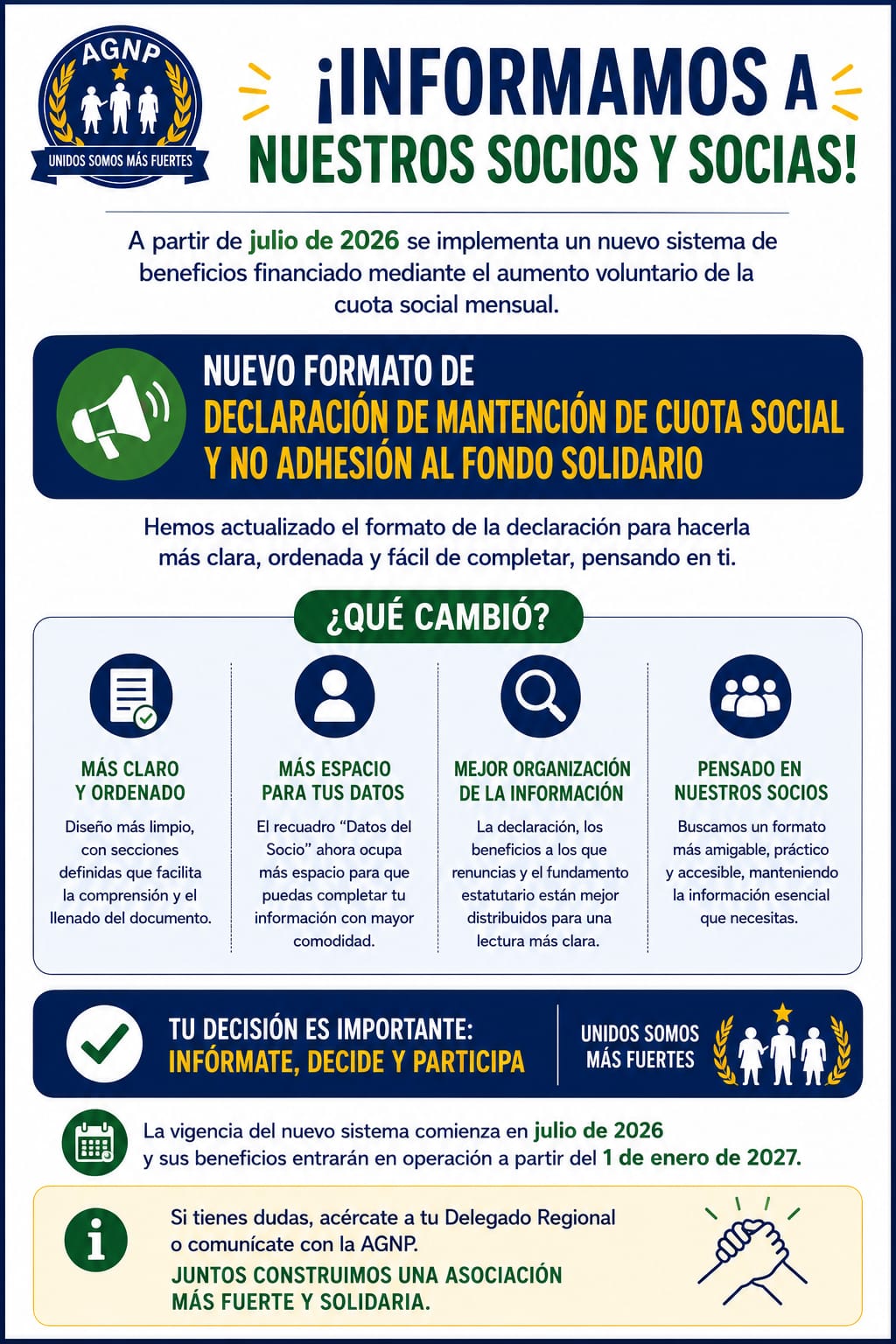 AGNP
UNIDOS SOMOS MÁS FUERTES

¡INFORMAMOS A NUESTROS SOCIOS Y SOCIAS!

A partir de julio de 2026 se implementa un nuevo sistema de beneficios financiado mediante el aumento voluntario de la cuota social mensual.

NUEVO FORMATO DE
DECLARACIÓN DE MANTENCIÓN DE CUOTA SOCIAL Y NO ADHESIÓN AL FONDO SOLIDARIO

Hemos actualizado el formato de la declaración para hacerla más clara, ordenada y fácil de completar, pensando en ti.

¿QUÉ CAMBIÓ?

MÁS CLARO Y ORDENADO
Diseño más limpio, con secciones definidas que facilita la comprensión y el llenado del documento.

MÁS ESPACIO PARA TUS DATOS
El recuadro "Datos del Socio" ahora ocupa más espacio para que puedas completar tu información con mayor comodidad.

MEJOR ORGANIZACIÓN DE LA INFORMACIÓN
La declaración, los beneficios a los que renuncias y el fundamento estatutario están mejor distribuidos para una lectura más clara.

PENSADO EN NUESTROS SOCIOS
Buscamos un formato más amigable, práctico y accesible, manteniendo la información esencial que necesitas.

TU DECISIÓN ES IMPORTANTE:
INFÓRMATE, DECIDE Y PARTICIPA

UNIDOS SOMOS MÁS FUERTES

La vigencia del nuevo sistema comienza en julio de 2026 y sus beneficios entrarán en operación a partir del 1 de enero de 2027.

Si tienes dudas, acércate a tu Delegado Regional o comunícate con la AGNP.
JUNTOS CONSTRUIMOS UNA ASOCIACIÓN MÁS FUERTE Y SOLIDARIA.